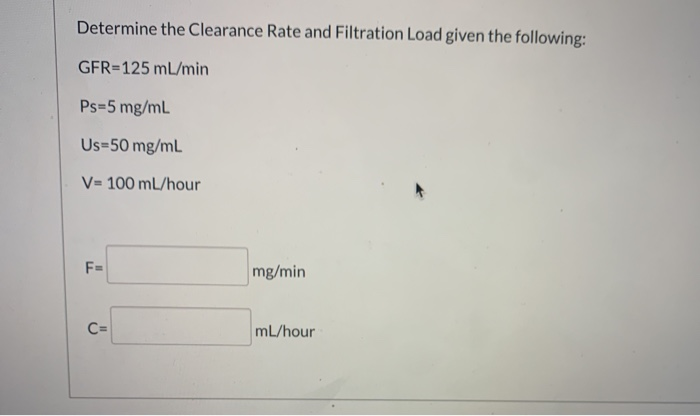 Determine the Clearance Rate and Filtration Load given the following:

GFR=125 mL/min

Ps=5 mg/mL

Us=50 mg/mL

V= 100 mL/hour

F= mg/min

C= mL/hour